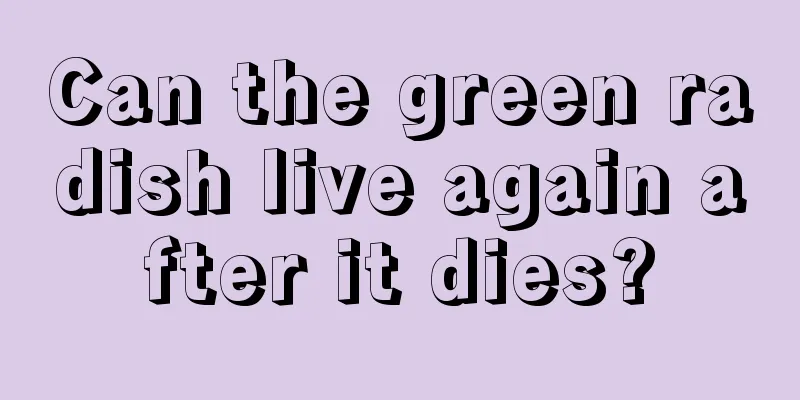 Can the green radish live again after it dies?